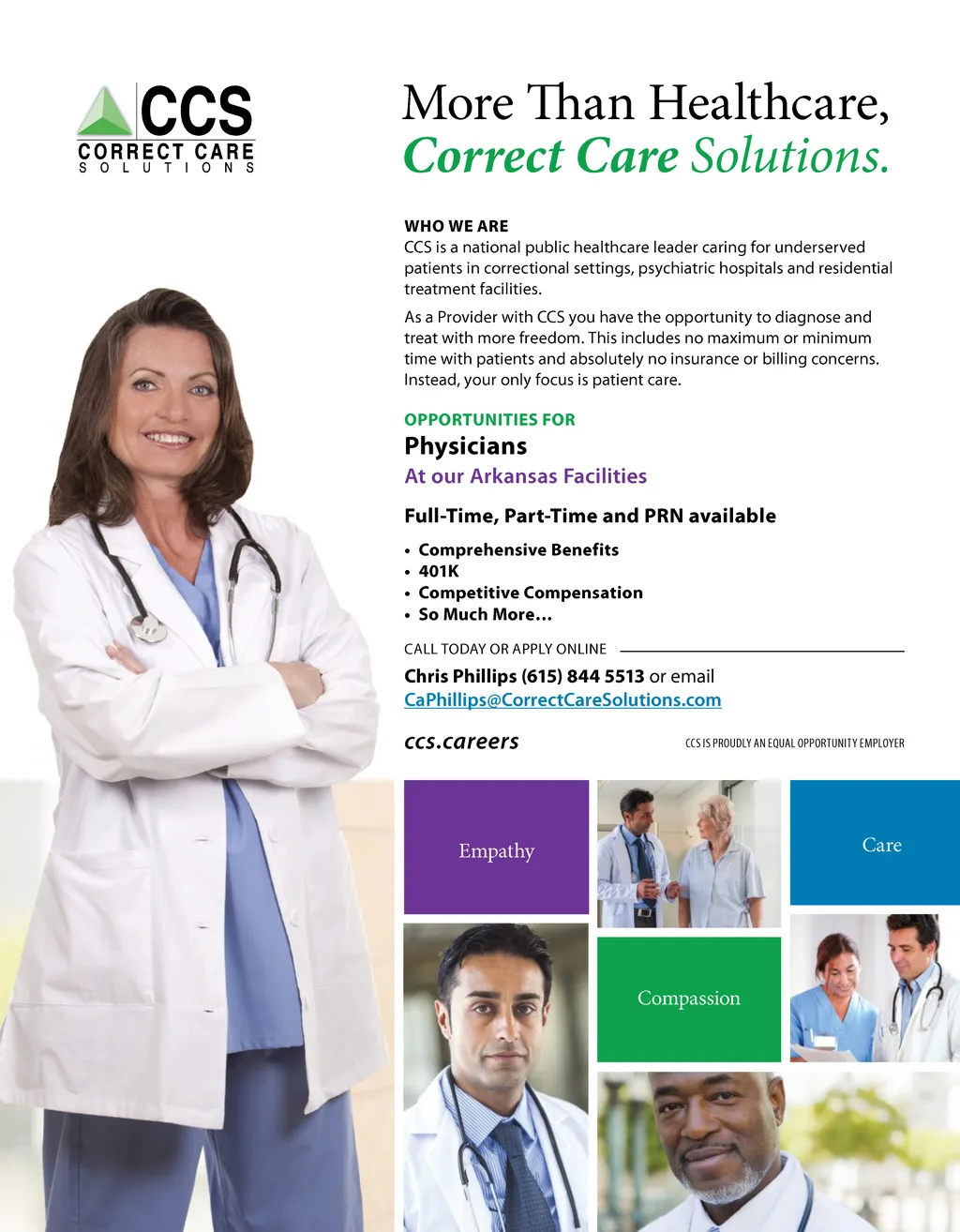 CCS
CORRECT CARE
SOLUTIONS

More Than Healthcare,
Correct Care Solutions.

WHO WE ARE
CCS is a national public healthcare leader caring for underserved patients in correctional settings, psychiatric hospitals and residential treatment facilities.

As a Provider with CCS you have the opportunity to diagnose and treat with more freedom. This includes no maximum or minimum time with patients and absolutely no insurance or billing concerns. Instead, your only focus is patient care.

OPPORTUNITIES FOR
Physicians
At our Arkansas Facilities

Full-Time, Part-Time and PRN available

• Comprehensive Benefits
• 401K
• Competitive Compensation
• So Much More...

CALL TODAY OR APPLY ONLINE

Chris Phillips (615) 844 5513 or email
CaPhillips@CorrectCareSolutions.com

ccs.careers

CCS IS PROUDLY AN EQUAL OPPORTUNITY EMPLOYER

Empathy

Care

Compassion